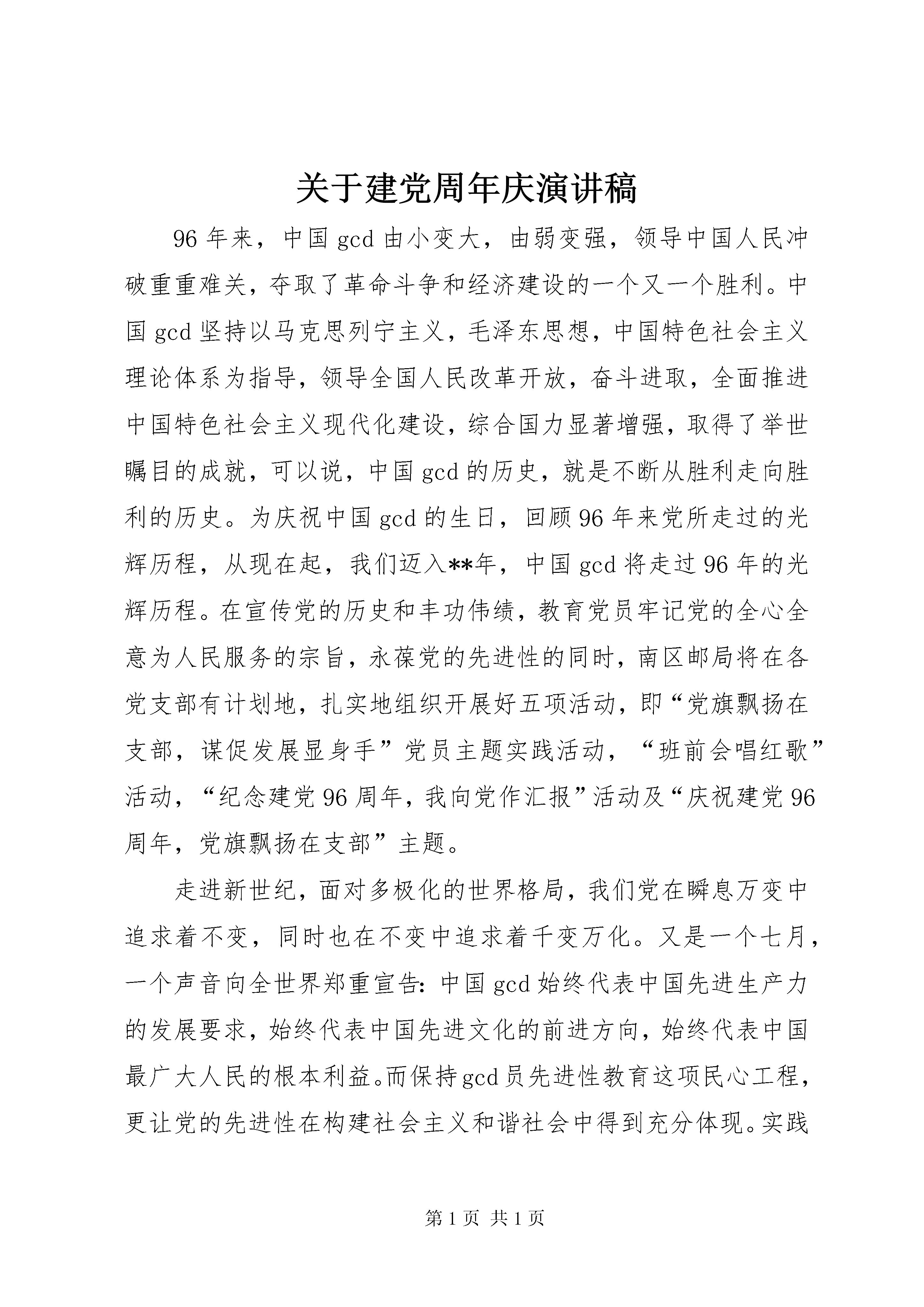 关于建党周年庆演讲稿

96年来，中国gcd由小变大，由弱变强，领导中国人民冲破重重难关，夺取了革命斗争和经济建设的一个又一个胜利。中国gcd坚持以马克思列宁主义，毛泽东思想，中国特色社会主义理论体系为指导，领导全国人民改革开放，奋斗进取，全面推进中国特色社会主义现代化建设，综合国力显著增强，取得了举世瞩目的成就，可以说，中国gcd的历史，就是不断从胜利走向胜利的历史。为庆祝中国gcd的生日，回顾96年来党所走过的光辉历程，从现在起，我们迈入**年，中国gcd将走过96年的光辉历程。在宣传党的历史和丰功伟绩，教育党员牢记党的全心全意为人民服务的宗旨，永葆党的先进性的同时，南区邮局将在各党支部有计划地，扎实地组织开展好五项活动，即“党旗飘扬在支部，谋促发展显身手”党员主题实践活动，“班前会唱红歌”活动，“纪念建党96周年，我向党作汇报”活动及“庆祝建党96周年，党旗飘扬在支部”主题。

走进新世纪，面对多极化的世界格局，我们党在瞬息万变中追求着不变，同时也在不变中追求着千变万化。又是一个七月，一个声音向全世界郑重宣告：中国gcd始终代表中国先进生产力的发展要求，始终代表中国先进文化的前进方向，始终代表中国最广大人民的根本利益。而保持gcd员先进性教育这项民心工程，更让党的先进性在构建社会主义和谐社会中得到充分体现。实践

第1页 共1页